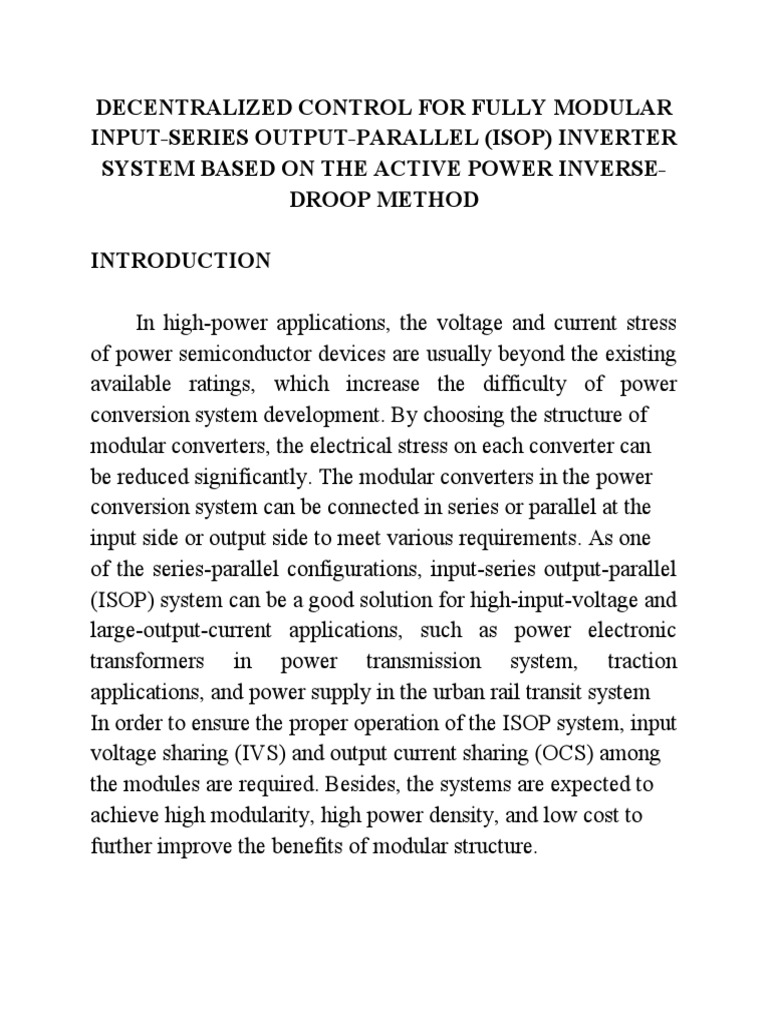 DECENTRALIZED CONTROL FOR FULLY MODULAR INPUT-SERIES OUTPUT-PARALLEL (ISOP) INVERTER SYSTEM BASED ON THE ACTIVE POWER INVERSE-DROOP METHOD

INTRODUCTION

In high-power applications, the voltage and current stress of power semiconductor devices are usually beyond the existing available ratings, which increase the difficulty of power conversion system development. By choosing the structure of modular converters, the electrical stress on each converter can be reduced significantly. The modular converters in the power conversion system can be connected in series or parallel at the input side or output side to meet various requirements. As one of the series-parallel configurations, input-series output-parallel (ISOP) system can be a good solution for high-input-voltage and large-output-current applications, such as power electronic transformers in power transmission system, traction applications, and power supply in the urban rail transit system In order to ensure the proper operation of the ISOP system, input voltage sharing (IVS) and output current sharing (OCS) among the modules are required. Besides, the systems are expected to achieve high modularity, high power density, and low cost to further improve the benefits of modular structure.